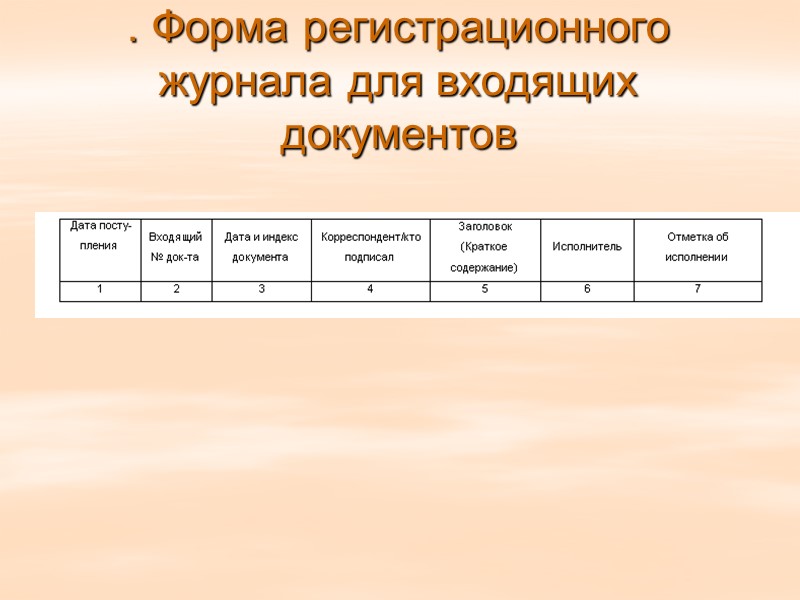 . Форма регистрационного журнала для входящих документов

| Дата поступления | Входящий № док-та | Дата и индекс документа | Корреспондент/кто подписал | Заголовок (Краткое содержание) | Исполнитель | Отметка об исполнении |
|---|---|---|---|---|---|---|
| 1 | 2 | 3 | 4 | 5 | 6 | 7 |